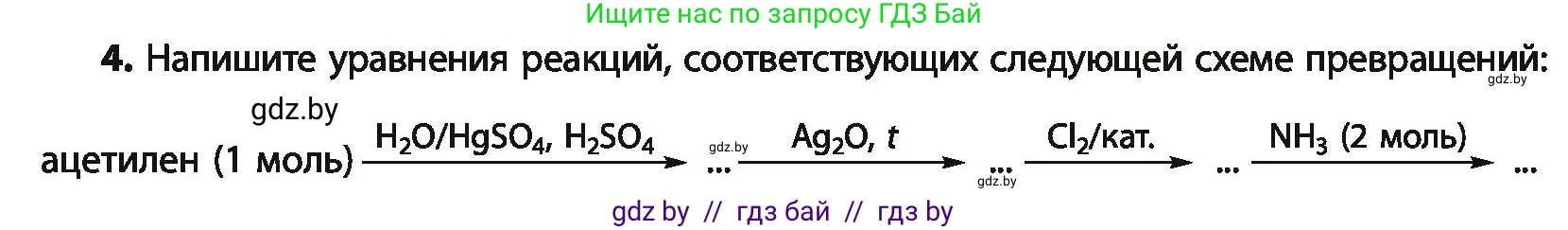 Ищите нас по запросу ГДЗ Бай

**4.** Напишите уравнения реакций, соответствующих следующей схеме превращений:

gdz.by

gdz.by

ацетилен (1 моль) $\xrightarrow{H_2O/HgSO_4,\ H_2SO_4}$ ... $\xrightarrow{Ag_2O,\ t}$ ... $\xrightarrow{Cl_2/\text{кат.}}$ ... $\xrightarrow{NH_3\ (2\ \text{моль})}$ ...

gdz.by

gdz.by

gdz by // гдз бай // гдз by